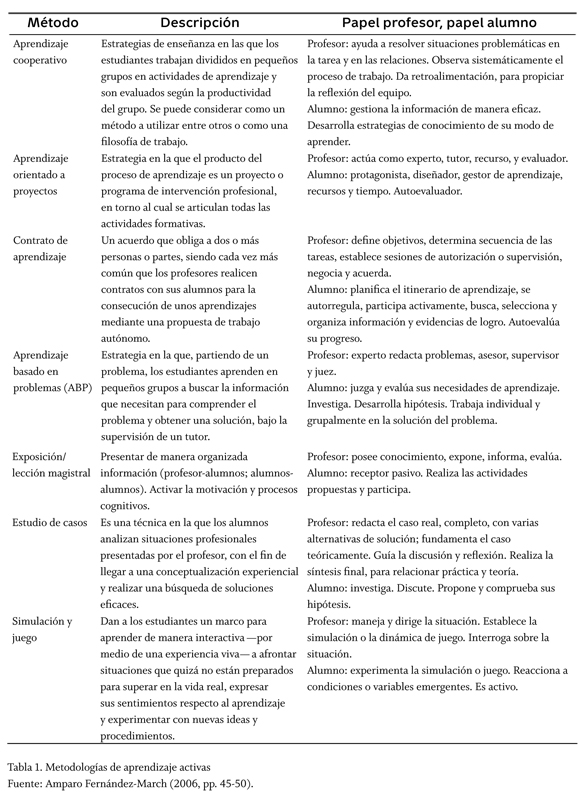 | Método | Descripción | Papel profesor, papel alumno |
|---|---|---|
| Aprendizaje cooperativo | Estrategias de enseñanza en las que los estudiantes trabajan divididos en pequeños grupos en actividades de aprendizaje y son evaluados según la productividad del grupo. Se puede considerar como un método a utilizar entre otros o como una filosofía de trabajo. | Profesor: ayuda a resolver situaciones problemáticas en la tarea y en las relaciones. Observa sistemáticamente el proceso de trabajo. Da retroalimentación, para propiciar la reflexión del equipo. Alumno: gestiona la información de manera eficaz. Desarrolla estrategias de conocimiento de su modo de aprender. |
| Aprendizaje orientado a proyectos | Estrategia en la que el producto del proceso de aprendizaje es un proyecto o programa de intervención profesional, en torno al cual se articulan todas las actividades formativas. | Profesor: actúa como experto, tutor, recurso, y evaluador. Alumno: protagonista, diseñador, gestor de aprendizaje, recursos y tiempo. Autoevaluador. |
| Contrato de aprendizaje | Un acuerdo que obliga a dos o más personas o partes, siendo cada vez más común que los profesores realicen contratos con sus alumnos para la consecución de unos aprendizajes mediante una propuesta de trabajo autónomo. | Profesor: define objetivos, determina secuencia de las tareas, establece sesiones de autorización o supervisión, negocia y acuerda. Alumno: planifica el itinerario de aprendizaje, se autorregula, participa activamente, busca, selecciona y organiza información y evidencias de logro. Autoevalúa su progreso. |
| Aprendizaje basado en problemas (ABP) | Estrategia en la que, partiendo de un problema, los estudiantes aprenden en pequeños grupos a buscar la información que necesitan para comprender el problema y obtener una solución, bajo la supervisión de un tutor. | Profesor: experto redacta problemas, asesor, supervisor y juez. Alumno: juzga y evalúa sus necesidades de aprendizaje. Investiga. Desarrolla hipótesis. Trabaja individual y grupalmente en la solución del problema. |
| Exposición/ lección magistral | Presentar de manera organizada información (profesor-alumnos; alumnos-alumnos). Activar la motivación y procesos cognitivos. | Profesor: posee conocimiento, expone, informa, evalúa. Alumno: receptor pasivo. Realiza las actividades propuestas y participa. |
| Estudio de casos | Es una técnica en la que los alumnos analizan situaciones profesionales presentadas por el profesor, con el fin de llegar a una conceptualización experiencial y realizar una búsqueda de soluciones eficaces. | Profesor: redacta el caso real, completo, con varias alternativas de solución; fundamenta el caso teóricamente. Guía la discusión y reflexión. Realiza la síntesis final, para relacionar práctica y teoría. Alumno: investiga. Discute. Propone y comprueba sus hipótesis. |
| Simulación y juego | Dan a los estudiantes un marco para aprender de manera interactiva —por medio de una experiencia viva— a afrontar situaciones que quizá no están preparados para superar en la vida real, expresar sus sentimientos respecto al aprendizaje y experimentar con nuevas ideas y procedimientos. | Profesor: maneja y dirige la situación. Establece la simulación o la dinámica de juego. Interroga sobre la situación. Alumno: experimenta la simulación o juego. Reacciona a condiciones o variables emergentes. Es activo. |

Tabla 1. Metodologías de aprendizaje activas
Fuente: Amparo Fernández-March (2006, pp. 45-50).